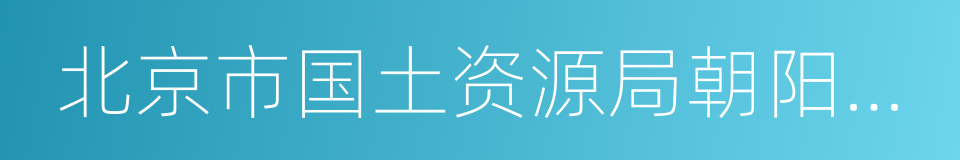 北京市国土资源局朝阳...